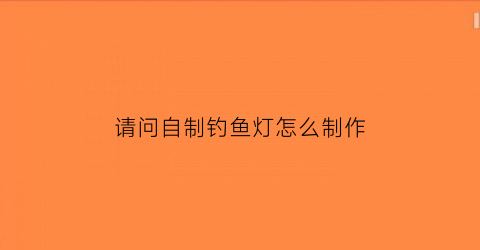 请问自制钓鱼灯怎么制作